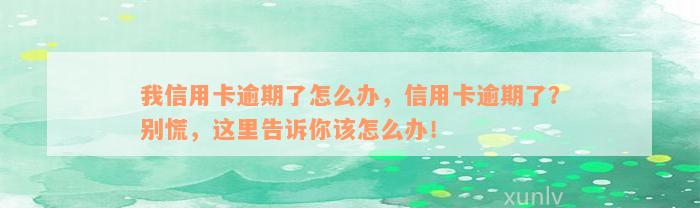 我信用卡逾期了怎么办，信用卡逾期了？别慌，这里告诉你该怎么办！

xunlv